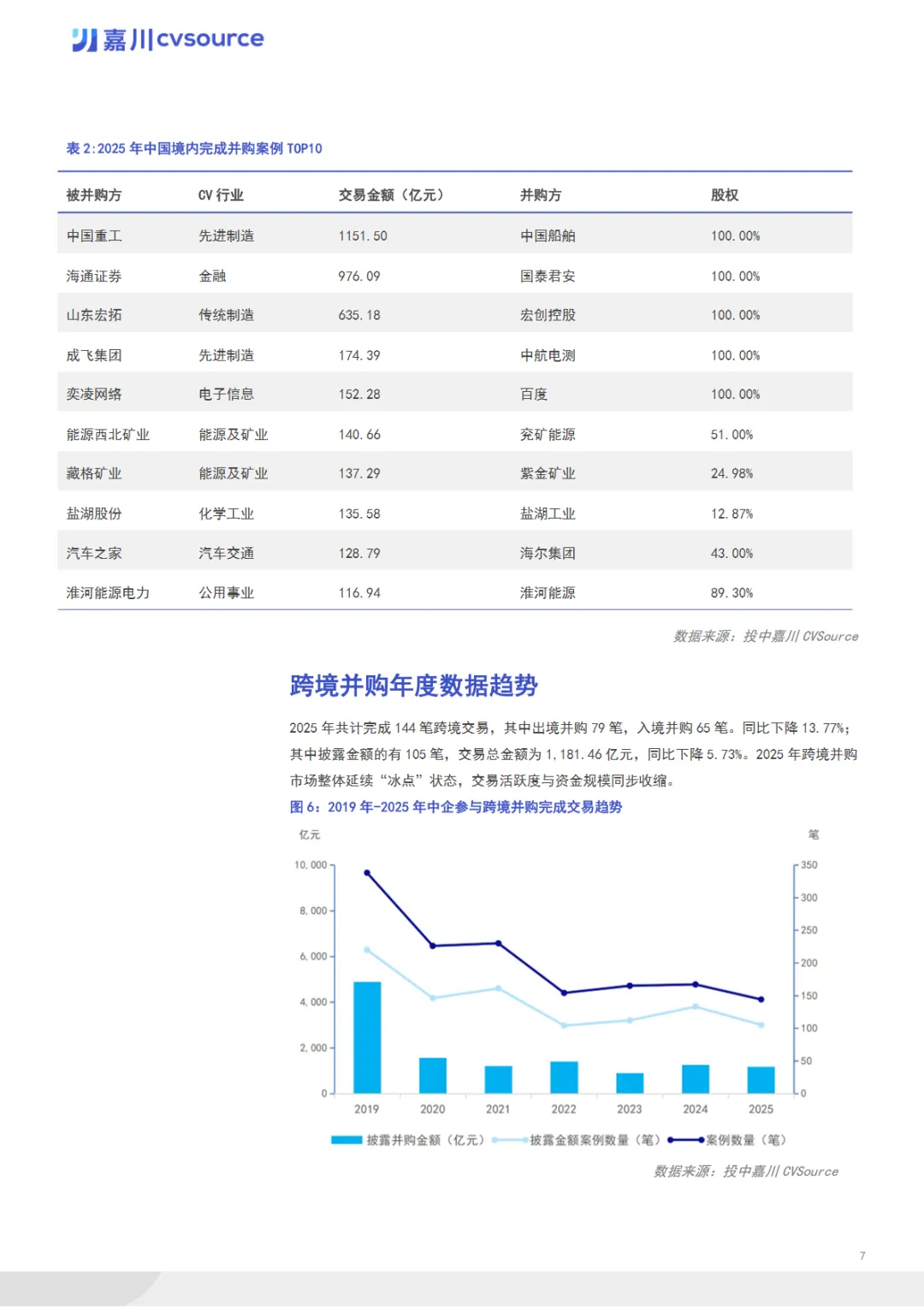 嘉川cvsource

表 2:2025 年中国境内完成并购案例 TOP10

| 被并购方 | CV 行业 | 交易金额（亿元） | 并购方 | 股权 |
|---|---|---|---|---|
| 中国重工 | 先进制造 | 1151.50 | 中国船舶 | 100.00% |
| 海通证券 | 金融 | 976.09 | 国泰君安 | 100.00% |
| 山东宏拓 | 传统制造 | 635.18 | 宏创控股 | 100.00% |
| 成飞集团 | 先进制造 | 174.39 | 中航电测 | 100.00% |
| 奕凌网络 | 电子信息 | 152.28 | 百度 | 100.00% |
| 能源西北矿业 | 能源及矿业 | 140.66 | 兖矿能源 | 51.00% |
| 藏格矿业 | 能源及矿业 | 137.29 | 紫金矿业 | 24.98% |
| 盐湖股份 | 化学工业 | 135.58 | 盐湖工业 | 12.87% |
| 汽车之家 | 汽车交通 | 128.79 | 海尔集团 | 43.00% |
| 淮河能源电力 | 公用事业 | 116.94 | 淮河能源 | 89.30% |

数据来源：投中嘉川 CVSource

跨境并购年度数据趋势

2025 年共计完成 144 笔跨境交易，其中出境并购 79 笔，入境并购 65 笔。同比下降 13.77%；其中披露金额的有 105 笔，交易总金额为 1,181.46 亿元，同比下降 5.73%。2025 年跨境并购市场整体延续“冰点”状态，交易活跃度与资金规模同步收缩。

图 6：2019 年-2025 年中企参与跨境并购完成交易趋势

亿元
笔
10,000
8,000
6,000
4,000
2,000
0
350
300
250
200
150
100
50
0
2019 2020 2021 2022 2023 2024 2025
披露并购金额（亿元） 披露金额案例数量（笔） 案例数量（笔）

数据来源：投中嘉川 CVSource

7